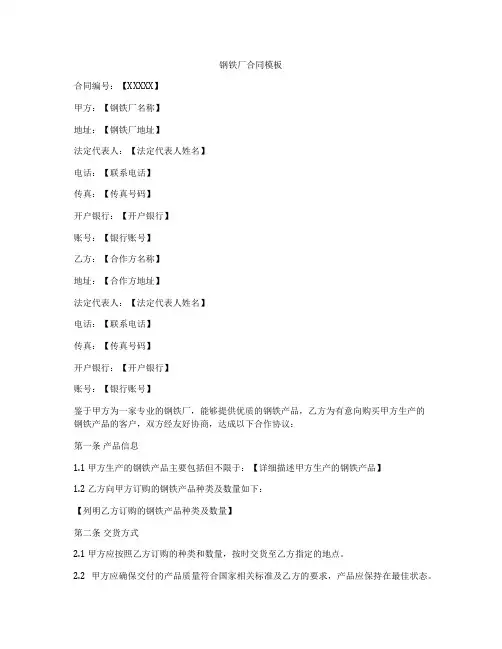 钢铁厂合同模板

合同编号：【XXXXX】

甲方：【钢铁厂名称】

地址：【钢铁厂地址】

法定代表人：【法定代表人姓名】

电话：【联系电话】

传真：【传真号码】

开户银行：【开户银行】

账号：【银行账号】

乙方：【合作方名称】

地址：【合作方地址】

法定代表人：【法定代表人姓名】

电话：【联系电话】

传真：【传真号码】

开户银行：【开户银行】

账号：【银行账号】

鉴于甲方为一家专业的钢铁厂，能够提供优质的钢铁产品，乙方为有意向购买甲方生产的钢铁产品的客户，双方经友好协商，达成以下合作协议：

第一条 产品信息

1.1 甲方生产的钢铁产品主要包括但不限于：【详细描述甲方生产的钢铁产品】

1.2 乙方向甲方订购的钢铁产品种类及数量如下：

【列明乙方订购的钢铁产品种类及数量】

第二条 交货方式

2.1 甲方应按照乙方订购的种类和数量，按时交货至乙方指定的地点。

2.2 甲方应确保交付的产品质量符合国家相关标准及乙方的要求，产品应保持在最佳状态。